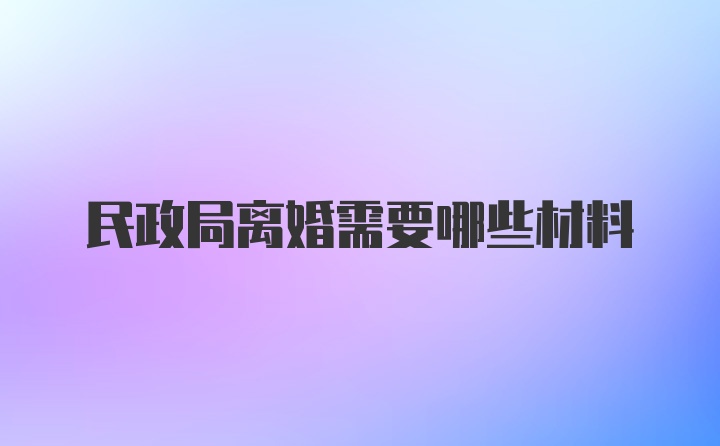 民政局离婚需要哪些材料